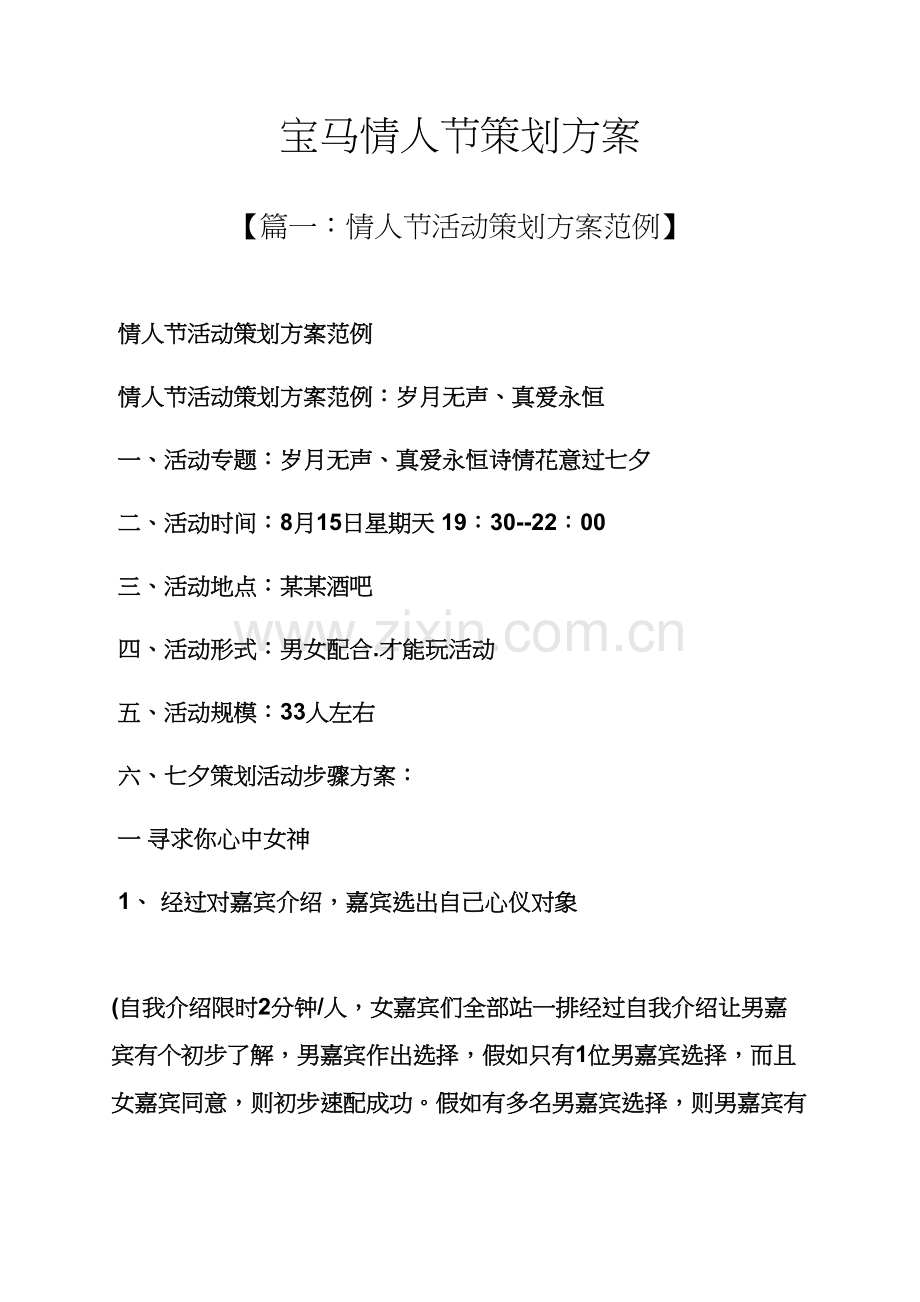 宝马情人节策划方案

【篇一：情人节活动策划方案范例】

情人节活动策划方案范例

情人节活动策划方案范例：岁月无声、真爱永恒

一、活动专题：岁月无声、真爱永恒诗情花意过七夕

二、活动时间：8月15日星期天 19：30--22：00

三、活动地点：某某酒吧

四、活动形式：男女配合.才能玩活动

五、活动规模：33人左右

六、七夕策划活动步骤方案：

一 寻求你心中女神

1、 经过对嘉宾介绍，嘉宾选出自己心仪对象

(自我介绍限时2分钟/人，女嘉宾们全部站一排经过自我介绍让男嘉宾有个初步了解，男嘉宾作出选择，假如只有1位男嘉宾选择，而且女嘉宾同意，则初步速配成功。假如有多名男嘉宾选择，则男嘉宾有

www.zixin.com.cn